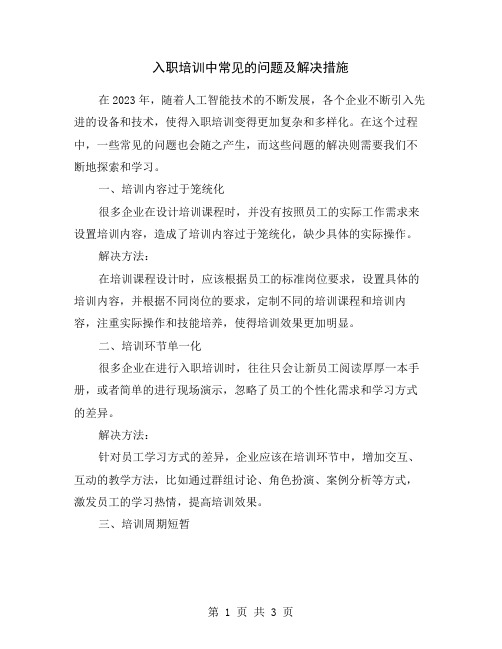 入职培训中常见的问题及解决措施

在2023年，随着人工智能技术的不断发展，各个企业不断引入先进的设备和技术，使得入职培训变得更加复杂和多样化。在这个过程中，一些常见的问题也会随之产生，而这些问题的解决则需要我们不断地探索和学习。

一、培训内容过于笼统化

很多企业在设计培训课程时，并没有按照员工的实际工作需求来设置培训内容，造成了培训内容过于笼统化，缺少具体的实际操作。

解决方法：

在培训课程设计时，应该根据员工的标准岗位要求，设置具体的培训内容，并根据不同岗位的要求，定制不同的培训课程和培训内容，注重实际操作和技能培养，使得培训效果更加明显。

二、培训环节单一化

很多企业在进行入职培训时，往往只会让新员工阅读厚厚一本手册，或者简单的进行现场演示，忽略了员工的个性化需求和学习方式的差异。

解决方法：

针对员工学习方式的差异，企业应该在培训环节中，增加交互、互动的教学方法，比如通过群组讨论、角色扮演、案例分析等方式，激发员工的学习热情，提高培训效果。

三、培训周期短暂

第 1 页 共 3 页